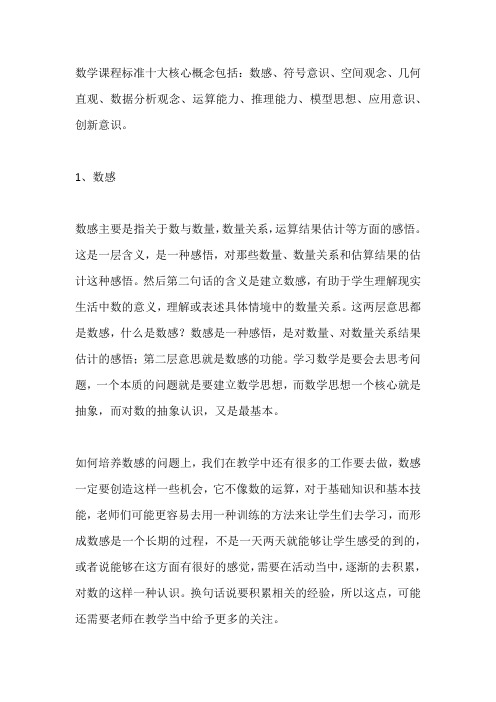 数学课程标准十大核心概念包括：数感、符号意识、空间观念、几何直观、数据分析观念、运算能力、推理能力、模型思想、应用意识、创新意识。

1、数感

数感主要是指关于数与数量，数量关系，运算结果估计等方面的感悟。这是一层含义，是一种感悟，对那些数量、数量关系和估算结果的估计这种感悟。然后第二句话的含义是建立数感，有助于学生理解现实生活中数的意义，理解或表述具体情境中的数量关系。这两层意思都是数感，什么是数感？数感是一种感悟，是对数量、对数量关系结果估计的感悟；第二层意思就是数感的功能。学习数学是要会去思考问题，一个本质的问题就是要建立数学思想，而数学思想一个核心就是抽象，而对数的抽象认识，又是最基本。

如何培养数感的问题上，我们在教学中还有很多的工作要去做，数感一定要创造这样一些机会，它不像数的运算，对于基础知识和基本技能，老师们可能更容易去用一种训练的方法来让学生们去学习，而形成数感是一个长期的过程，不是一天两天就能够让学生感受的到的，或者说能够在这方面有很好的感觉，需要在活动当中，逐渐的去积累，对数的这样一种认识。换句话说要积累相关的经验，所以这点，可能还需要老师在教学当中给予更多的关注。